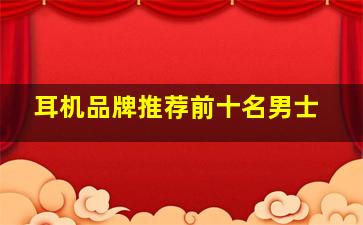 耳机品牌推荐前十名男士